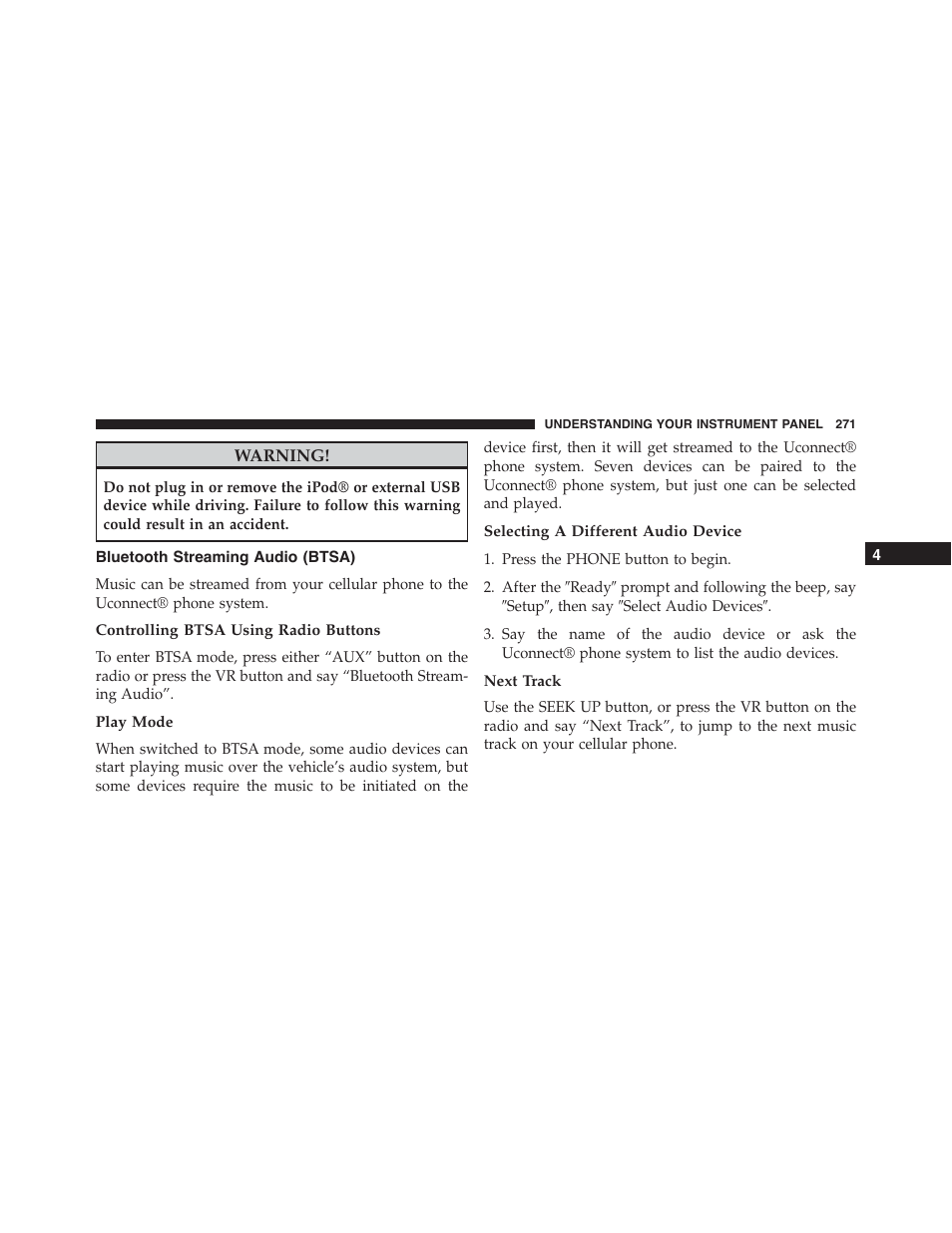 UNDERSTANDING YOUR INSTRUMENT PANEL 271

WARNING!

Do not plug in or remove the iPod® or external USB device while driving. Failure to follow this warning could result in an accident.

Bluetooth Streaming Audio (BTSA)

Music can be streamed from your cellular phone to the Uconnect® phone system.

Controlling BTSA Using Radio Buttons

To enter BTSA mode, press either “AUX” button on the radio or press the VR button and say “Bluetooth Streaming Audio”.

Play Mode

When switched to BTSA mode, some audio devices can start playing music over the vehicle’s audio system, but some devices require the music to be initiated on the device first, then it will get streamed to the Uconnect® phone system. Seven devices can be paired to the Uconnect® phone system, but just one can be selected and played.

Selecting A Different Audio Device

1. Press the PHONE button to begin.

2. After the ″Ready″ prompt and following the beep, say ″Setup″, then say ″Select Audio Devices″.

3. Say the name of the audio device or ask the Uconnect® phone system to list the audio devices.

Next Track

Use the SEEK UP button, or press the VR button on the radio and say “Next Track”, to jump to the next music track on your cellular phone.

4